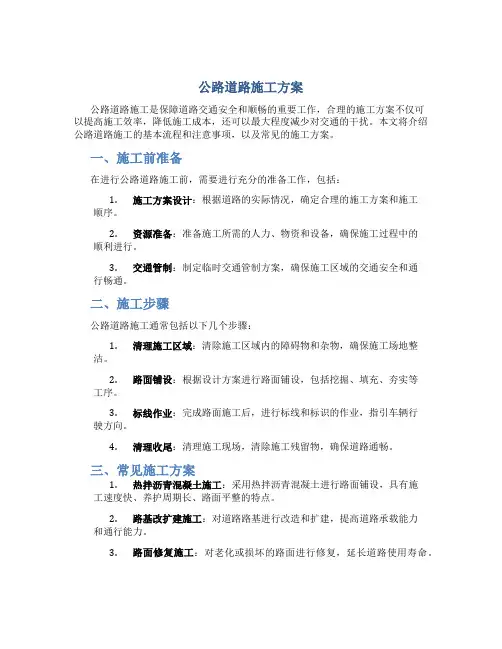 公路道路施工方案

公路道路施工是保障道路交通安全和顺畅的重要工作，合理的施工方案不仅可以提高施工效率，降低施工成本，还可以最大程度减少对交通的干扰。本文将介绍公路道路施工的基本流程和注意事项，以及常见的施工方案。

一、施工前准备

在进行公路道路施工前，需要进行充分的准备工作，包括：

1. 施工方案设计：根据道路的实际情况，确定合理的施工方案和施工顺序。

2. 资源准备：准备施工所需的人力、物资和设备，确保施工过程中的顺利进行。

3. 交通管制：制定临时交通管制方案，确保施工区域的交通安全和通行畅通。

二、施工步骤

公路道路施工通常包括以下几个步骤：

1. 清理施工区域：清除施工区域内的障碍物和杂物，确保施工场地整洁。

2. 路面铺设：根据设计方案进行路面铺设，包括挖掘、填充、夯实等工序。

3. 标线作业：完成路面施工后，进行标线和标识的作业，指引车辆行驶方向。

4. 清理收尾：清理施工现场，清除施工残留物，确保道路通畅。

三、常见施工方案

1. 热拌沥青混凝土施工：采用热拌沥青混凝土进行路面铺设，具有施工速度快、养护周期长、路面平整的特点。

2. 路基改扩建施工：对道路路基进行改造和扩建，提高道路承载能力和通行能力。

3. 路面修复施工：对老化或损坏的路面进行修复，延长道路使用寿命。